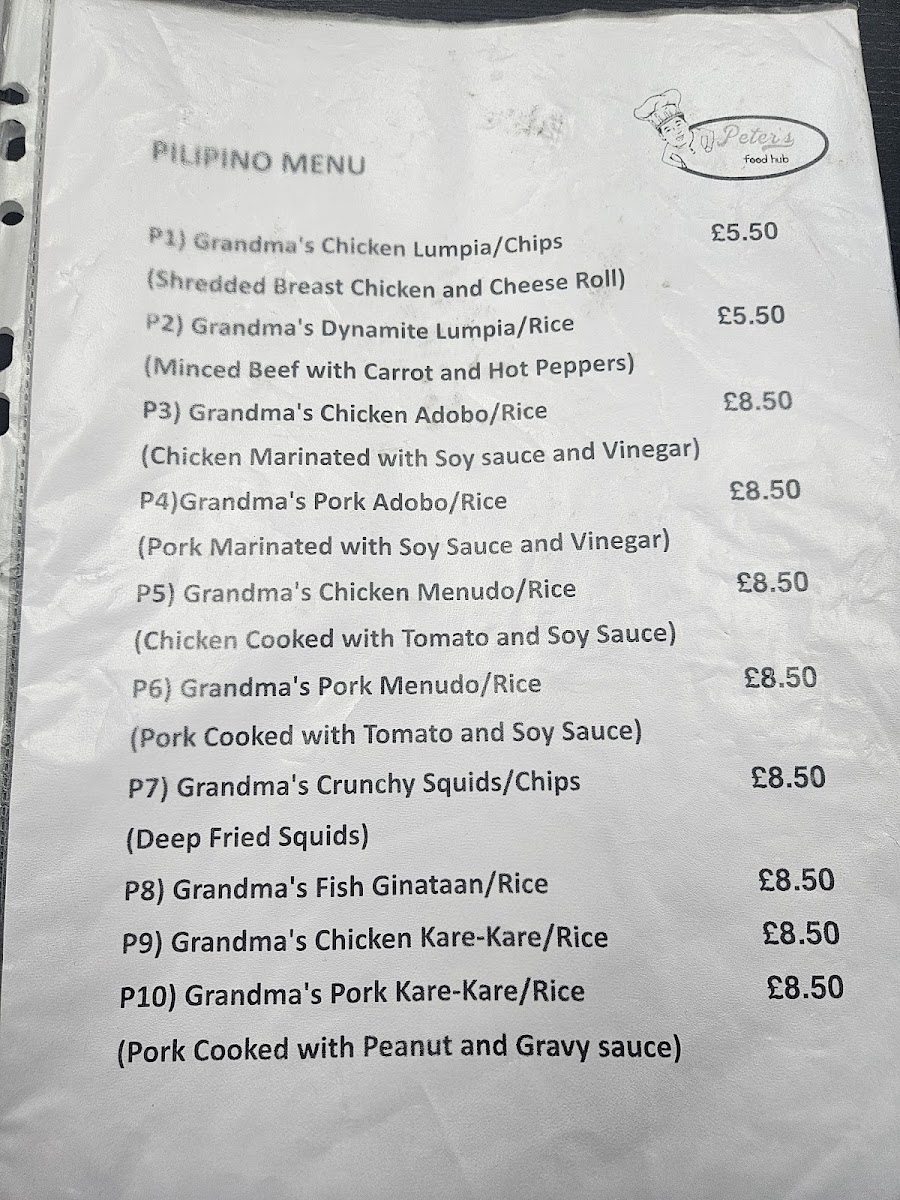 Peter's
food hub

PILIPINO MENU

P1) Grandma's Chicken Lumpia/Chips £5.50
(Shredded Breast Chicken and Cheese Roll)

P2) Grandma's Dynamite Lumpia/Rice £5.50
(Minced Beef with Carrot and Hot Peppers)

P3) Grandma's Chicken Adobo/Rice £8.50
(Chicken Marinated with Soy sauce and Vinegar)

P4)Grandma's Pork Adobo/Rice £8.50
(Pork Marinated with Soy Sauce and Vinegar)

P5) Grandma's Chicken Menudo/Rice £8.50
(Chicken Cooked with Tomato and Soy Sauce)

P6) Grandma's Pork Menudo/Rice £8.50
(Pork Cooked with Tomato and Soy Sauce)

P7) Grandma's Crunchy Squids/Chips £8.50
(Deep Fried Squids)

P8) Grandma's Fish Ginataan/Rice £8.50

P9) Grandma's Chicken Kare-Kare/Rice £8.50

P10) Grandma's Pork Kare-Kare/Rice £8.50
(Pork Cooked with Peanut and Gravy sauce)